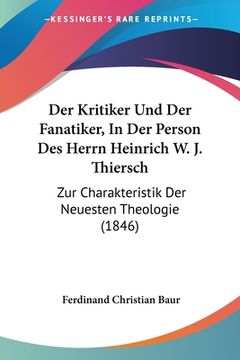 —KESSINGER'S RARE REPRINTS—

Der Kritiker Und Der Fanatiker, In Der Person Des Herrn Heinrich W. J. Thiersch

Zur Charakteristik Der Neuesten Theologie (1846)

Ferdinand Christian Baur